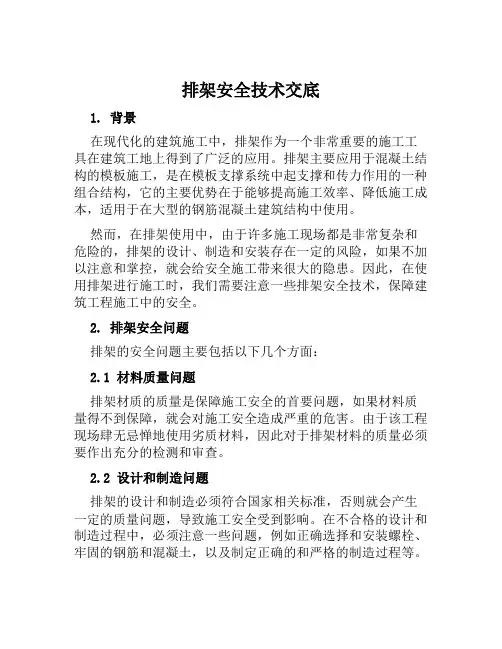 排架安全技术交底

1. 背景

在现代化的建筑施工中，排架作为一个非常重要的施工工具在建筑工地上得到了广泛的应用。排架主要应用于混凝土结构的模板施工，是在模板支撑系统中起支撑和传力作用的一种组合结构，它的主要优势在于能够提高施工效率、降低施工成本，适用于在大型的钢筋混凝土建筑结构中使用。

然而，在排架使用中，由于许多施工现场都是非常复杂和危险的，排架的设计、制造和安装存在一定的风险，如果不加以注意和掌控，就会给安全施工带来很大的隐患。因此，在使用排架进行施工时，我们需要注意一些排架安全技术，保障建筑工程施工中的安全。

2. 排架安全问题

排架的安全问题主要包括以下几个方面：

2.1 材料质量问题

排架材质的质量是保障施工安全的首要问题，如果材料质量得不到保障，就会对施工安全造成严重的危害。由于该工程现场肆无忌惮地使用劣质材料，因此对于排架材料的质量必须要作出充分的检测和审查。

2.2 设计和制造问题

排架的设计和制造必须符合国家相关标准，否则就会产生一定的质量问题，导致施工安全受到影响。在不合格的设计和制造过程中，必须注意一些问题，例如正确选择和安装螺栓、牢固的钢筋和混凝土，以及制定正确的和严格的制造过程等。